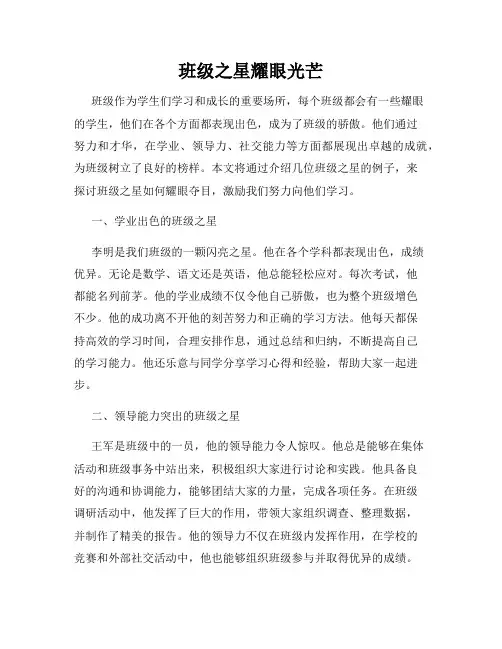 班级之星耀眼光芒

班级作为学生们学习和成长的重要场所，每个班级都会有一些耀眼的学生，他们在各个方面都表现出色，成为了班级的骄傲。他们通过努力和才华，在学业、领导力、社交能力等方面都展现出卓越的成就，为班级树立了良好的榜样。本文将通过介绍几位班级之星的例子，来探讨班级之星如何耀眼夺目，激励我们努力向他们学习。

一、学业出色的班级之星

李明是我们班级的一颗闪亮之星。他在各个学科都表现出色，成绩优异。无论是数学、语文还是英语，他总能轻松应对。每次考试，他都能名列前茅。他的学业成绩不仅令他自己骄傲，也为整个班级增色不少。他的成功离不开他的刻苦努力和正确的学习方法。他每天都保持高效的学习时间，合理安排作息，通过总结和归纳，不断提高自己的学习能力。他还乐意与同学分享学习心得和经验，帮助大家一起进步。

二、领导能力突出的班级之星

王军是班级中的一员，他的领导能力令人惊叹。他总是能够在集体活动和班级事务中站出来，积极组织大家进行讨论和实践。他具备良好的沟通和协调能力，能够团结大家的力量，完成各项任务。在班级调研活动中，他发挥了巨大的作用，带领大家组织调查、整理数据，并制作了精美的报告。他的领导力不仅在班级内发挥作用，在学校的竞赛和外部社交活动中，他也能够组织班级参与并取得优异的成绩。